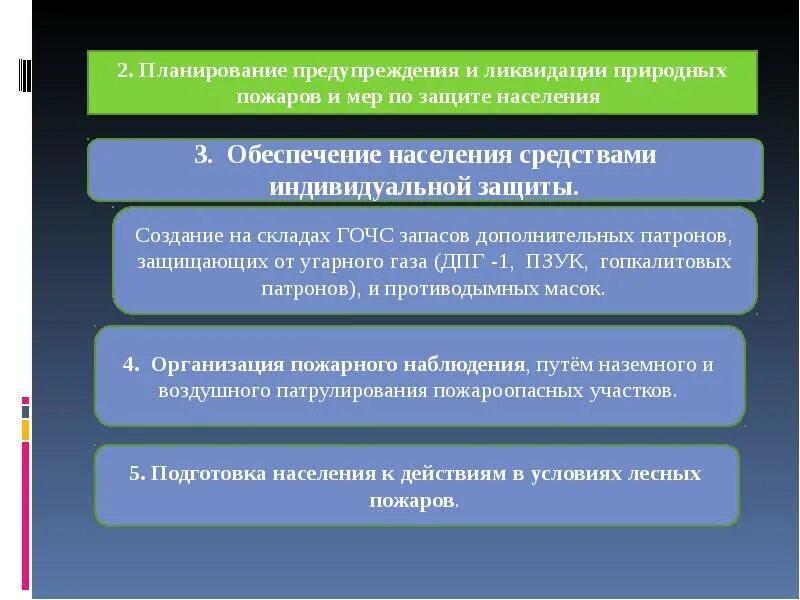 2. Планирование предупреждения и ликвидации природных пожаров и мер по защите населения

3. Обеспечение населения средствами индивидуальной защиты.

Создание на складах ГОЧС запасов дополнительных патронов, защищающих от угарного газа (ДПГ -1, ПЗУК, гопкалитовых патронов), и противодымных масок.

4. Организация пожарного наблюдения, путём наземного и воздушного патрулирования пожароопасных участков.

5. Подготовка населения к действиям в условиях лесных пожаров.